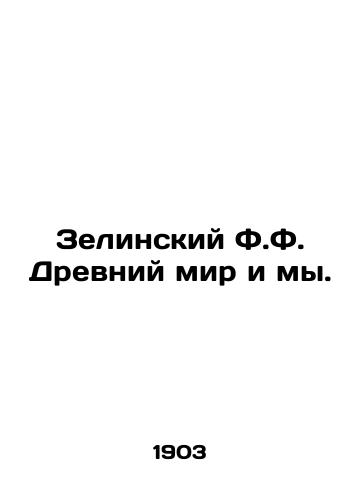 Зелинский Ф.Ф. Древний мир и мы.

1903